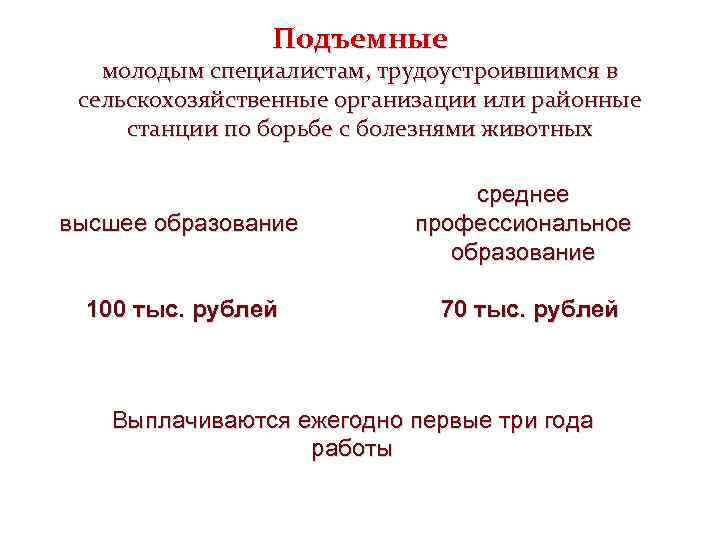 Подъемные

молодым специалистам, трудоустроившимся в сельскохозяйственные организации или районные станции по борьбе с болезнями животных

высшее образование

100 тыс. рублей

среднее профессиональное образование

70 тыс. рублей

Выплачиваются ежегодно первые три года работы